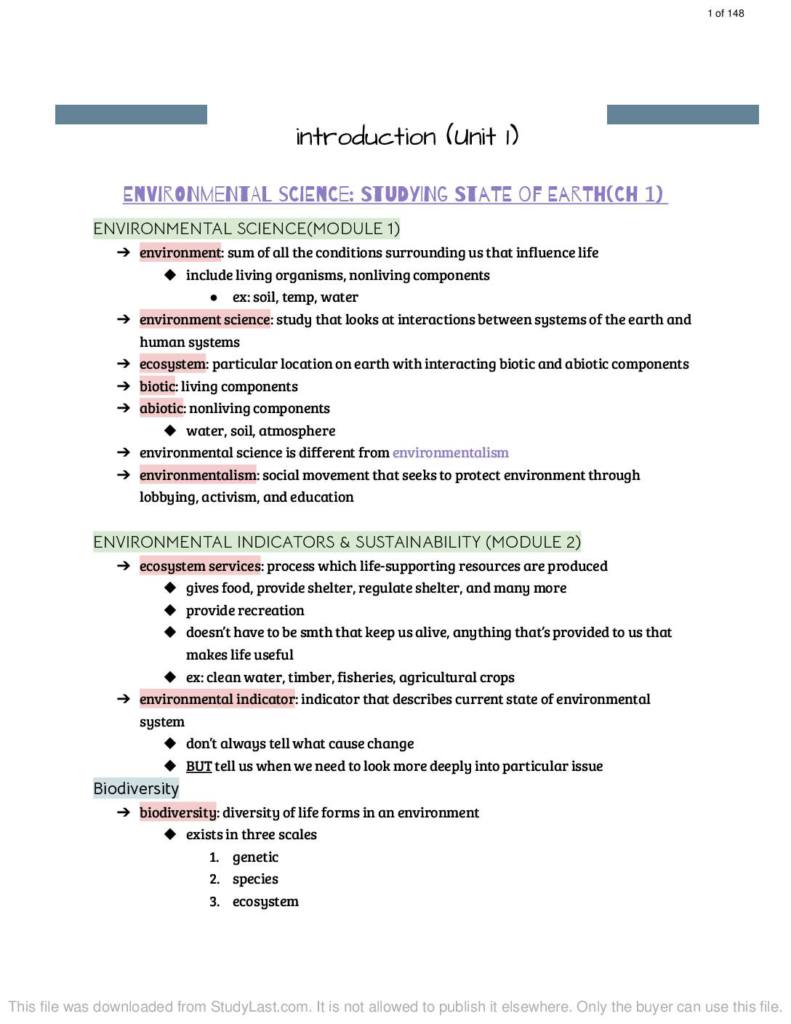 1 of 148

introduction (unit 1)

ENVIRONMENTAL SCIENCE: STUDYING STATE OF EARTH(CH 1)

ENVIRONMENTAL SCIENCE(MODULE 1)

➔ environment: sum of all the conditions surrounding us that influence life
◆ include living organisms, nonliving components
● ex: soil, temp, water
➔ environment science: study that looks at interactions between systems of the earth and human systems
➔ ecosystem: particular location on earth with interacting biotic and abiotic components
➔ biotic: living components
➔ abiotic: nonliving components
◆ water, soil, atmosphere
➔ environmental science is different from environmentalism
➔ environmentalism: social movement that seeks to protect environment through lobbying, activism, and education

ENVIRONMENTAL INDICATORS & SUSTAINABILITY (MODULE 2)

➔ ecosystem services: process which life-supporting resources are produced
◆ gives food, provide shelter, regulate shelter, and many more
◆ provide recreation
◆ doesn't have to be smth that keep us alive, anything that's provided to us that makes life useful
◆ ex: clean water, timber, fisheries, agricultural crops
➔ environmental indicator: indicator that describes current state of environmental system
◆ don't always tell what cause change
◆ BUT tell us when we need to look more deeply into particular issue

Biodiversity

➔ biodiversity: diversity of life forms in an environment
◆ exists in three scales
1. genetic
2. species
3. ecosystem

This file was downloaded from StudyLast.com. It is not allowed to publish it elsewhere. Only the buyer can use this file.